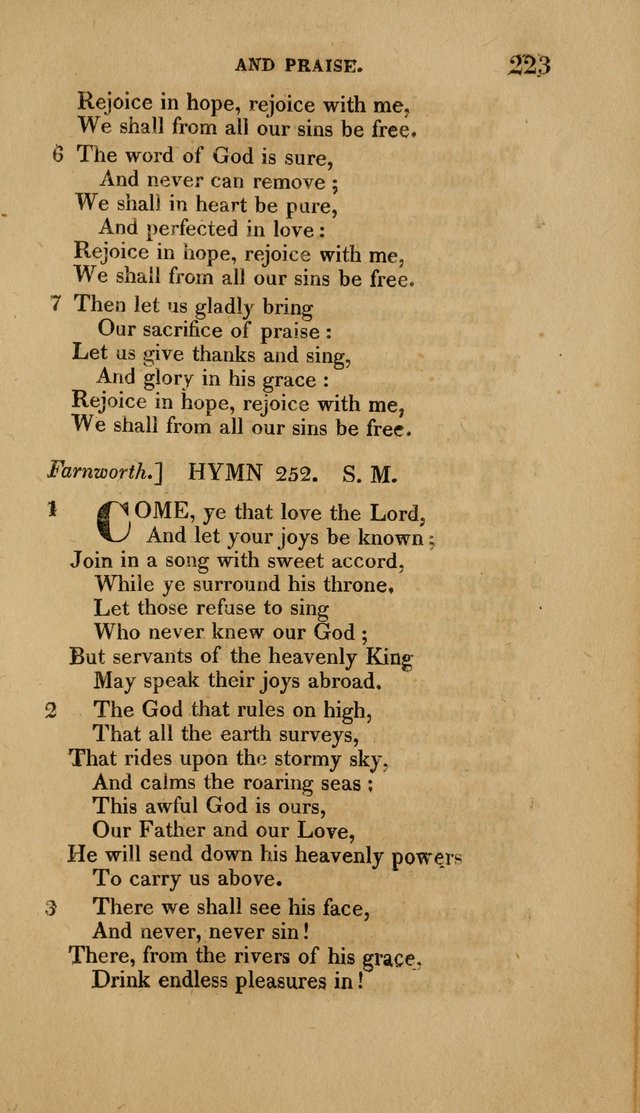 AND PRAISE. 223

Rejoice in hope, rejoice with me,
We shall from all our sins be free.

6 The word of God is sure,
And never can remove;
We shall in heart be pure,
And perfected in love:
Rejoice in hope, rejoice with me,
We shall from all our sins be free.

7 Then let us gladly bring
Our sacrifice of praise:
Let us give thanks and sing,
And glory in his grace:
Rejoice in hope, rejoice with me,
We shall from all our sins be free.

Farnworth.] HYMN 252. S. M.

1 COME, ye that love the Lord,
And let your joys be known;
Join in a song with sweet accord,
While ye surround his throne.
Let those refuse to sing
Who never knew our God;
But servants of the heavenly King
May speak their joys abroad.

2 The God that rules on high,
That all the earth surveys,
That rides upon the stormy sky,
And calms the roaring seas;
This awful God is ours,
Our Father and our Love,
He will send down his heavenly powers
To carry us above.

3 There we shall see his face,
And never, never sin!
There, from the rivers of his grace,
Drink endless pleasures in!